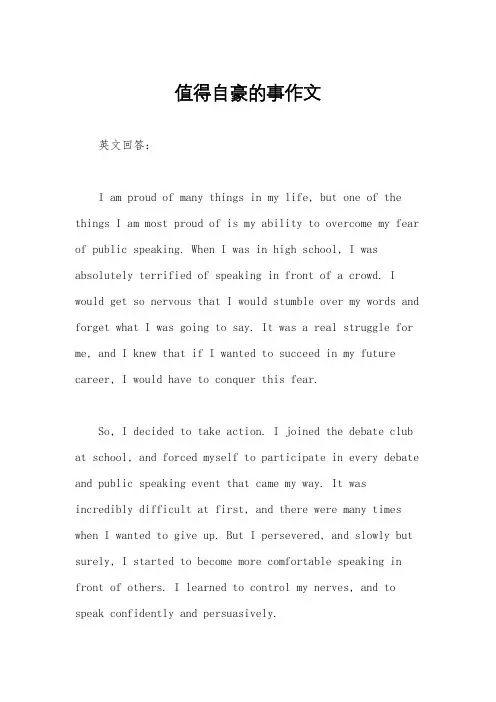 值得自豪的事作文

英文回答：

I am proud of many things in my life, but one of the things I am most proud of is my ability to overcome my fear of public speaking. When I was in high school, I was absolutely terrified of speaking in front of a crowd. I would get so nervous that I would stumble over my words and forget what I was going to say. It was a real struggle for me, and I knew that if I wanted to succeed in my future career, I would have to conquer this fear.

So, I decided to take action. I joined the debate club at school, and forced myself to participate in every debate and public speaking event that came my way. It was incredibly difficult at first, and there were many times when I wanted to give up. But I persevered, and slowly but surely, I started to become more comfortable speaking in front of others. I learned to control my nerves, and to speak confidently and persuasively.